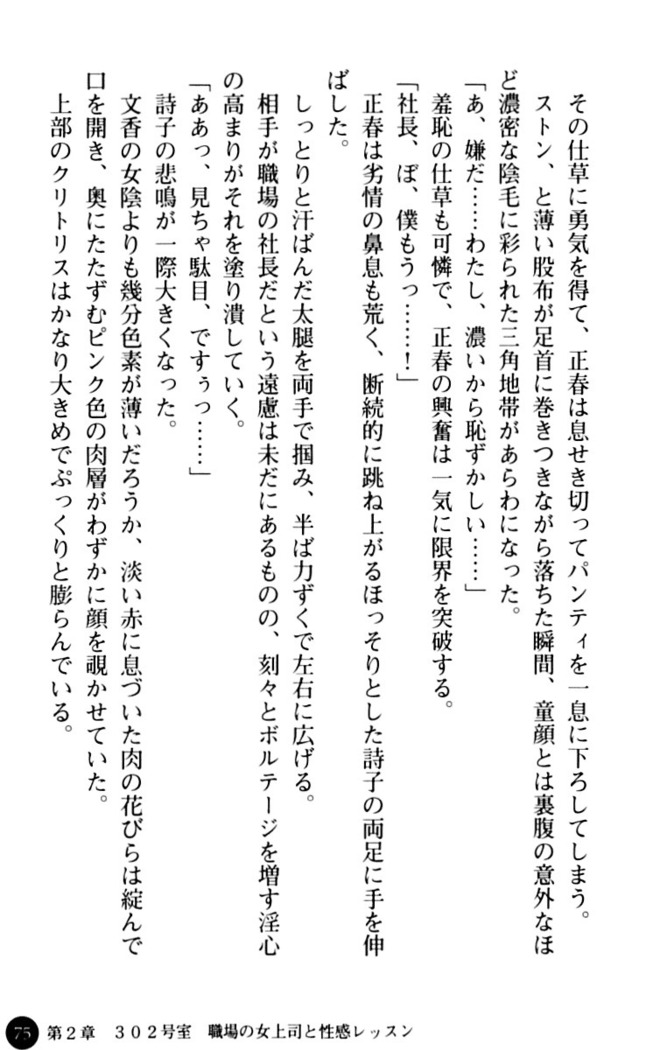 その仕草に勇気を得て、正春は息せき切ってパンティを一息に下ろしてしまう。

ストン、と薄い股布が足首に巻きつきながら落ちた瞬間、童顔とは裏腹の意外なほど濃密な陰毛に彩られた三角地帯があらわになった。

「あ、嫌だ……わたし、濃いから恥ずかしい……」

羞恥の仕草も可憐で、正春の興奮は一気に限界を突破する。

「社長、ぼ、僕もうっ……！」

正春は劣情の鼻息も荒く、断続的に跳ね上がるほっそりとした詩子の両足に手を伸ばした。

しっとりと汗ばんだ太腿を両手で掴み、半ば力ずくで左右に広げる。

相手が職場の社長だという遠慮は未だにあるものの、刻々とボルテージを増す淫心の高まりがそれを塗り潰していく。

「ああっ、見ちゃ駄目、ですぅっ……」

詩子の悲鳴が一際大きくなった。

文香の女陰よりも幾分色素が薄いだろうか、淡い赤に息づいた肉の花びらは綻んで口を開き、奥にたたずむピンク色の肉層がわずかに顔を覗かせていた。

上部のクリトリスはかなり大きめでぷっくりと膨らんでいる。

75　第2章　302号室　職場の女上司と性感レッスン